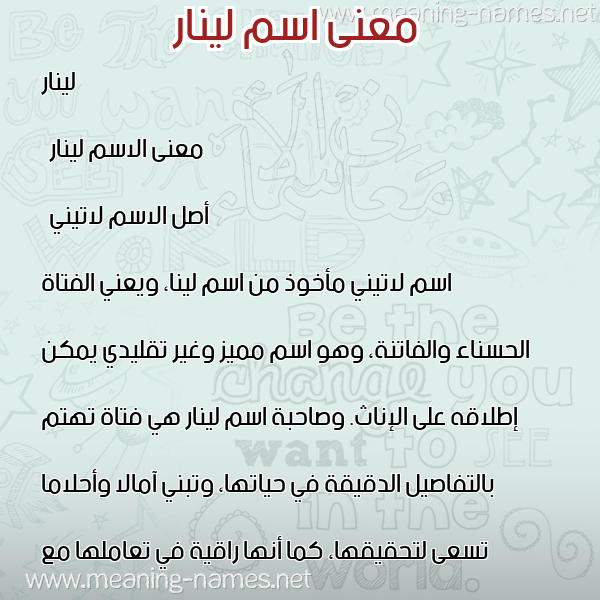 www.meaning-names.net

معنى اسم لينار

لينار

معنى الاسم لينار

أصل الاسم لاتيني

اسم لاتيني مأخوذ من اسم لينا، ويعني الفتاة الحسناء والفاتنة، وهو اسم مميز وغير تقليدي يمكن إطلاقه على الإناث. وصاحبة اسم لينار هي فتاة تهتم بالتفاصيل الدقيقة في حياتها، وتبني آمالا وأحلاما تسعى لتحقيقها، كما أنها راقية في تعاملها مع

www.meaning-names.net